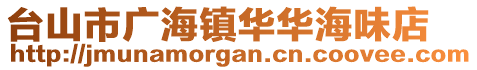 台山市广海镇华华海味店
http://jmunamorgan.cn.coovee.com